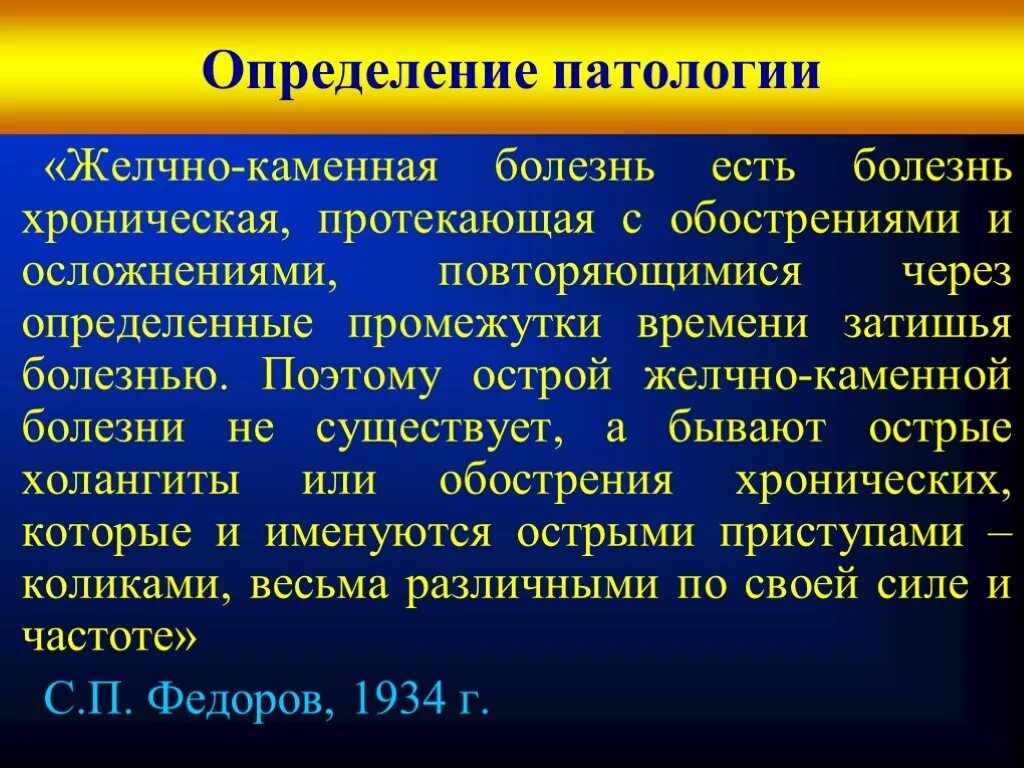 Определение патологии

«Желчно-каменная болезнь есть болезнь хроническая, протекающая с обострениями и осложнениями, повторяющимися через определенные промежутки времени затишья болезнью. Поэтому острой желчно-каменной болезни не существует, а бывают острые холангиты или обострения хронических, которые и именуются острыми приступами – коликами, весьма различными по своей силе и частоте»

С.П. Федоров, 1934 г.